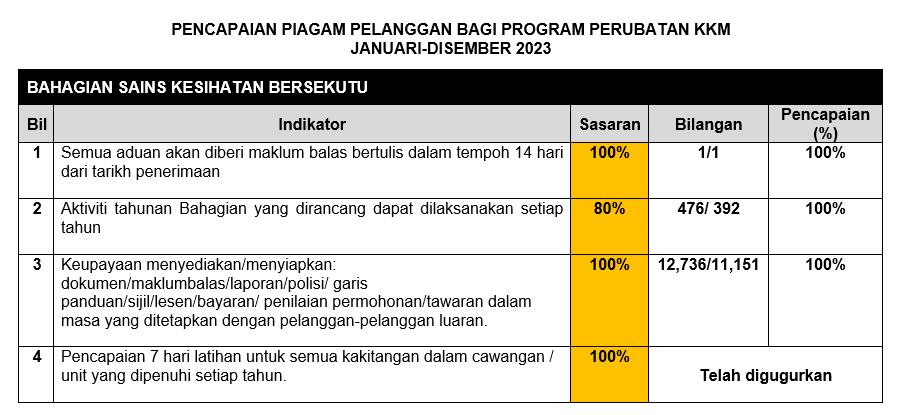 PENCAPAIAN PIAGAM PELANGGAN BAGI PROGRAM PERUBATAN KKM
JANUARI-DISEMBER 2023

BAHAGIAN SAINS KESIHATAN BERSEKUTU

| Bil | Indikator | Sasaran | Bilangan | Pencapaian (%) |
|---|---|---|---|---|
| 1 | Semua aduan akan diberi maklum balas bertulis dalam tempoh 14 hari dari tarikh penerimaan | 100% | 1/1 | 100% |
| 2 | Aktiviti tahunan Bahagian yang dirancang dapat dilaksanakan setiap tahun | 80% | 476/ 392 | 100% |
| 3 | Keupayaan menyediakan/menyiapkan: dokumen/maklumbalas/laporan/polisi/ garis panduan/sijil/lesen/bayaran/ penilaian permohonan/tawaran dalam masa yang ditetapkan dengan pelanggan-pelanggan luaran. | 100% | 12,736/11,151 | 100% |
| 4 | Pencapaian 7 hari latihan untuk semua kakitangan dalam cawangan / unit yang dipenuhi setiap tahun. | 100% | Telah digugurkan | |